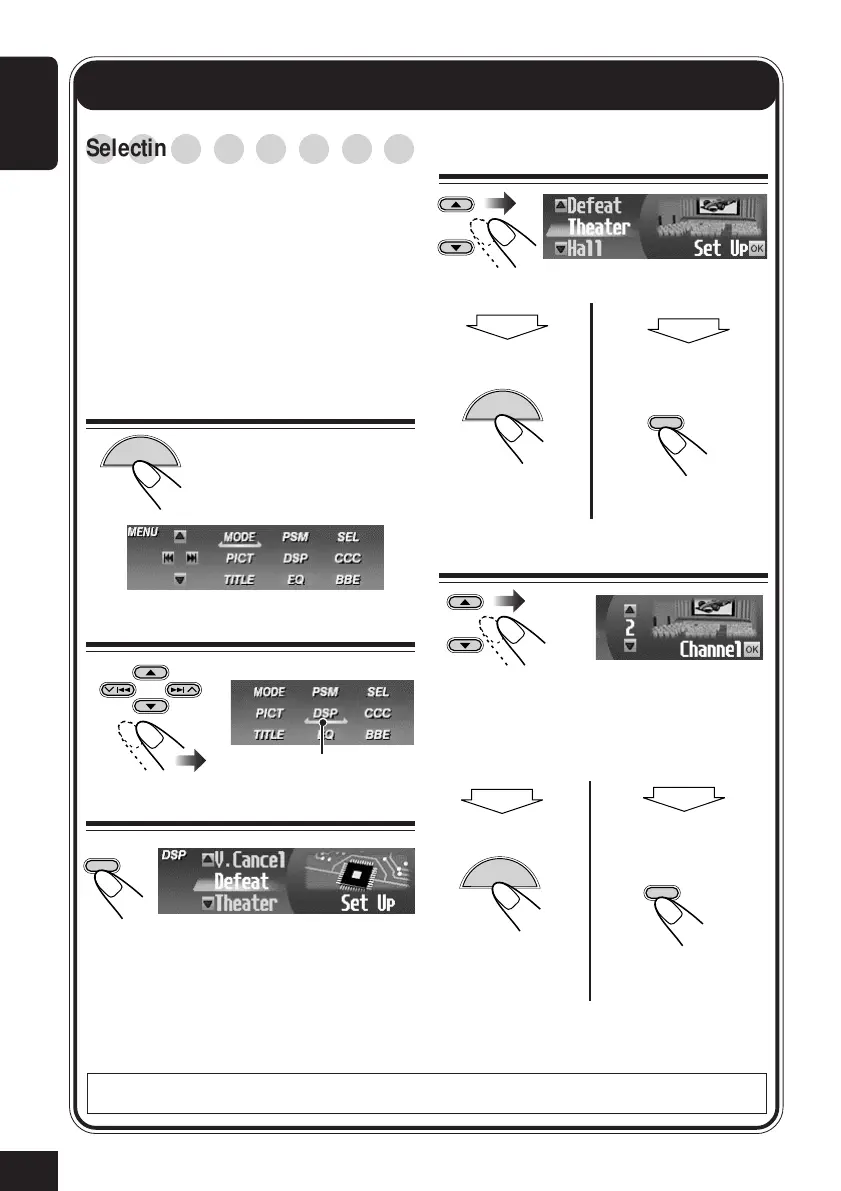 Selectin

Defeat
Theater
Hall
Set Up OK

MENU
MODE PSM SEL
PICT DSP CCC
TITLE EQ BBE

2
Channel OK

MODE PSM SEL
PICT DSP CCC
TITLE EQ BBE

DSP
V.Cancel
Defeat
Theater
Set Up